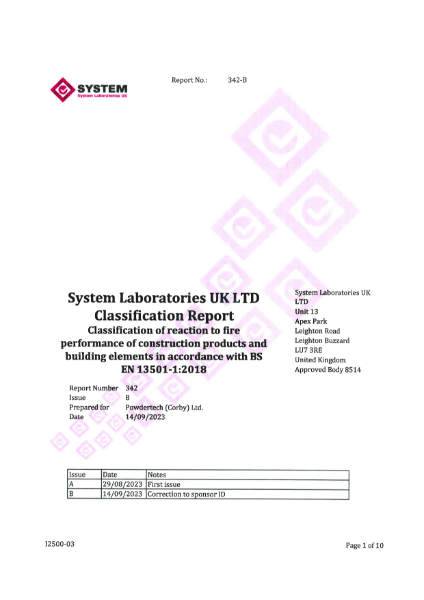 SYSTEM
System Laboratories UK

Report No.: 342-B

System Laboratories UK LTD
Classification Report
Classification of reaction to fire performance of construction products and building elements in accordance with BS EN 13501-1:2018

System Laboratories UK LTD
Unit 13
Apex Park
Leighton Road
Leighton Buzzard
LU7 3RE
United Kingdom
Approved Body 8514

Report Number 342
Issue B
Prepared for Powdertech (Corby) Ltd.
Date 14/09/2023

| Issue | Date | Notes |
|---|---|---|
| A | 29/08/2023 | First issue |
| B | 14/09/2023 | Correction to sponsor ID |

J2500-03

Page 1 of 10